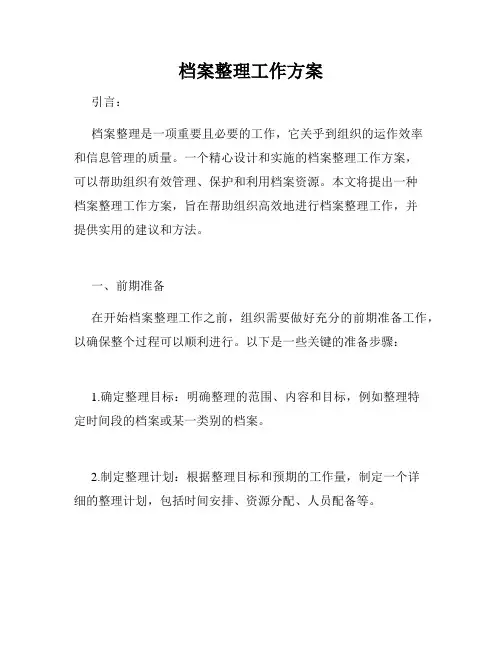 档案整理工作方案

引言：

档案整理是一项重要且必要的工作，它关乎到组织的运作效率和信息管理的质量。一个精心设计和实施的档案整理工作方案，可以帮助组织有效管理、保护和利用档案资源。本文将提出一种档案整理工作方案，旨在帮助组织高效地进行档案整理工作，并提供实用的建议和方法。

一、前期准备

在开始档案整理工作之前，组织需要做好充分的前期准备工作，以确保整个过程可以顺利进行。以下是一些关键的准备步骤：

1.确定整理目标：明确整理的范围、内容和目标，例如整理特定时间段的档案或某一类别的档案。

2.制定整理计划：根据整理目标和预期的工作量，制定一个详细的整理计划，包括时间安排、资源分配、人员配备等。